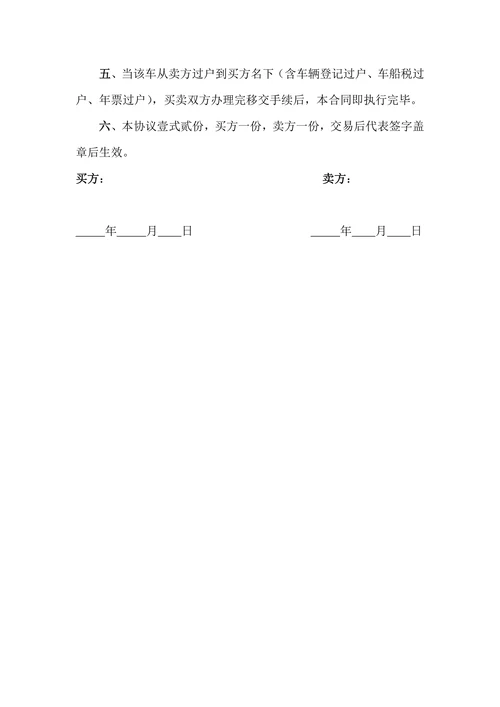 五、当该车从卖方过户到买方名下（含车辆登记过户、车船税过户、年票过户），买卖双方办理完移交手续后，本合同即执行完毕。

六、本协议壹式贰份，买方一份，卖方一份，交易后代表签字盖章后生效。

买方：

卖方：

____年____月____日

____年____月____日